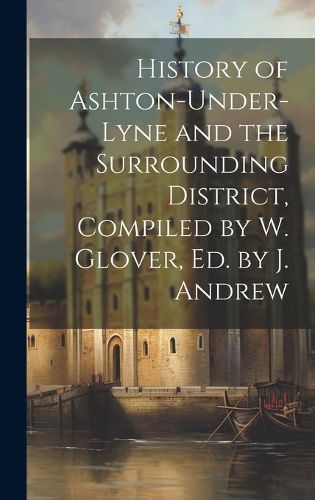 History of Ashton-Under-Lyne and the Surrounding District, Compiled by W. Glover, Ed. by J. Andrew